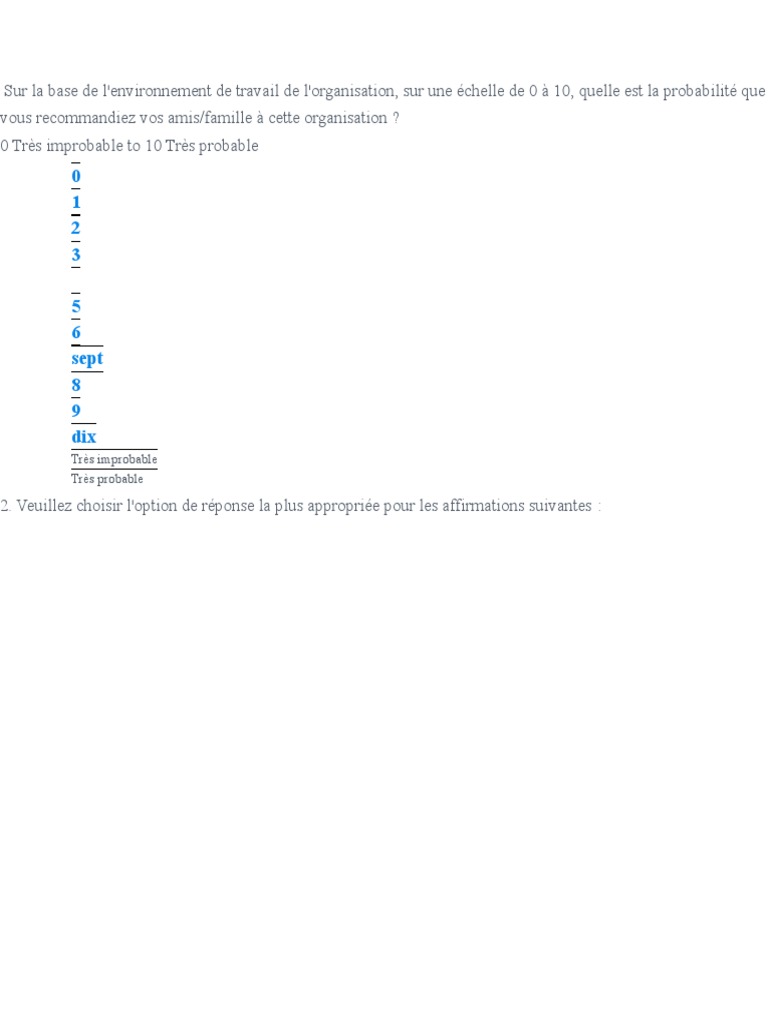 Sur la base de l'environnement de travail de l'organisation, sur une échelle de 0 à 10, quelle est la probabilité que vous recommandiez vos amis/famille à cette organisation ?

0 Très improbable to 10 Très probable

0
1
2
3
5
6
sept
8
9
dix
Très improbable
Très probable

2. Veuillez choisir l'option de réponse la plus appropriée pour les affirmations suivantes :